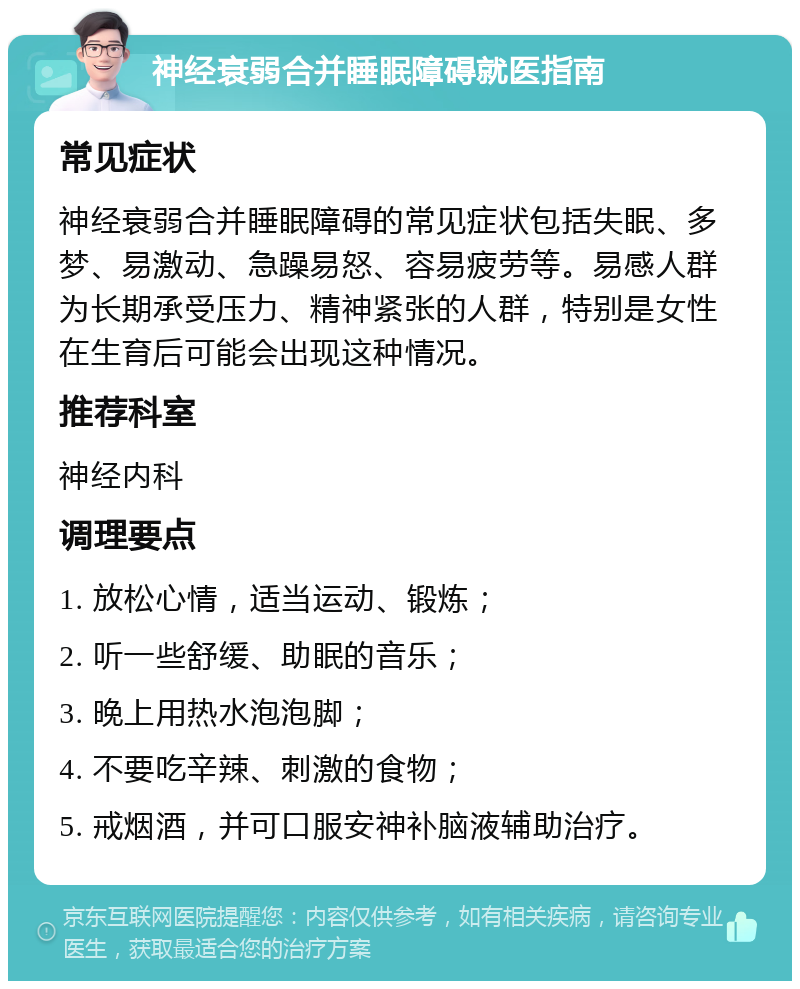 神经衰弱合并睡眠障碍就医指南

常见症状

神经衰弱合并睡眠障碍的常见症状包括失眠、多梦、易激动、急躁易怒、容易疲劳等。易感人群为长期承受压力、精神紧张的人群，特别是女性在生育后可能会出现这种情况。

推荐科室

神经内科

调理要点

1. 放松心情，适当运动、锻炼；

2. 听一些舒缓、助眠的音乐；

3. 晚上用热水泡泡脚；

4. 不要吃辛辣、刺激的食物；

5. 戒烟酒，并可口服安神补脑液辅助治疗。

京东互联网医院提醒您：内容仅供参考，如有相关疾病，请咨询专业医生，获取最适合您的治疗方案